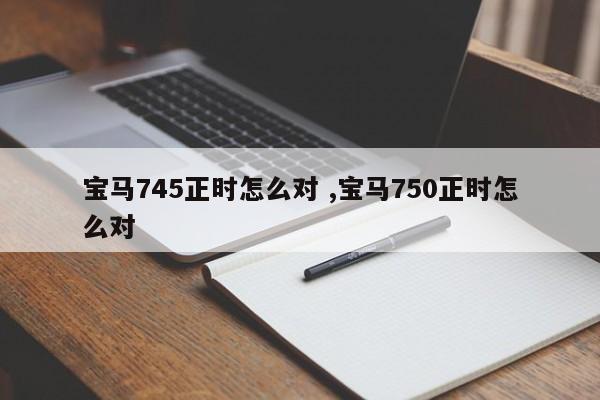 宝马745正时怎么对 ,宝马750正时怎么对